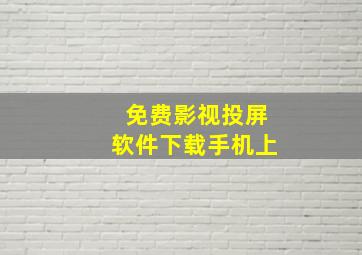 免费影视投屏
软件下载手机上